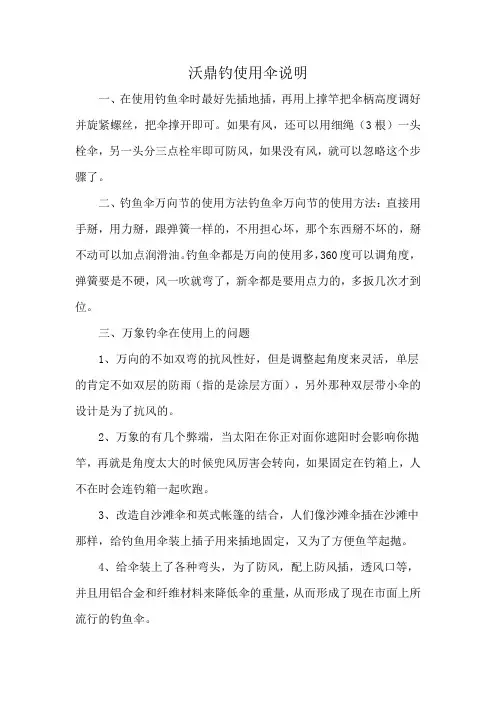 沃鼎钓使用伞说明

一、在使用钓鱼伞时最好先插地插，再用上撑竿把伞柄高度调好并旋紧螺丝，把伞撑开即可。如果有风，还可以用细绳（3根）一头栓伞，另一头分三点栓牢即可防风，如果没有风，就可以忽略这个步骤了。

二、钓鱼伞万向节的使用方法钓鱼伞万向节的使用方法：直接用手掰，用力掰，跟弹簧一样的，不用担心坏，那个东西掰不坏的，掰不动可以加点润滑油。钓鱼伞都是万向的使用多，360度可以调角度，弹簧要是不硬，风一吹就弯了，新伞都是要用点力的，多扳几次才到位。

三、万象钓伞在使用上的问题

1、万向的不如双弯的抗风性好，但是调整起角度来灵活，单层的肯定不如双层的防雨（指的是涂层方面），另外那种双层带小伞的设计是为了抗风的。

2、万象的有几个弊端，当太阳在你正对面你遮阳时会影响你抛竿，再就是角度太大的时候兜风厉害会转向，如果固定在钓箱上，人不在时会连钓箱一起吹跑。

3、改造自沙滩伞和英式帐篷的结合，人们像沙滩伞插在沙滩中那样，给钓鱼用伞装上插子用来插地固定，又为了方便鱼竿起抛。

4、给伞装上了各种弯头，为了防风，配上防风插，透风口等，并且用铝合金和纤维材料来降低伞的重量，从而形成了现在市面上所流行的钓鱼伞。